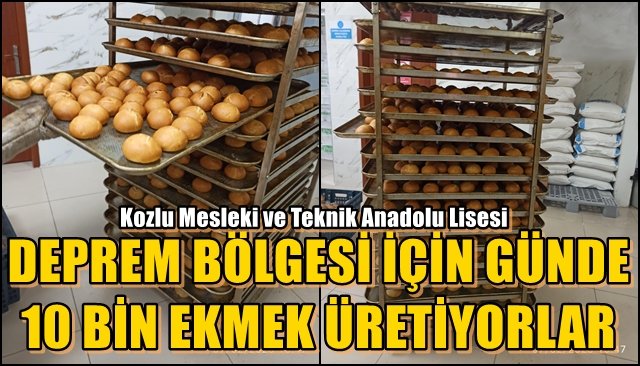 Kozlu Mesleki ve Teknik Anadolu Lisesi

DEPREM BÖLGESİ İÇİN GÜNDE 10 BİN EKMEK ÜRETİYORLAR